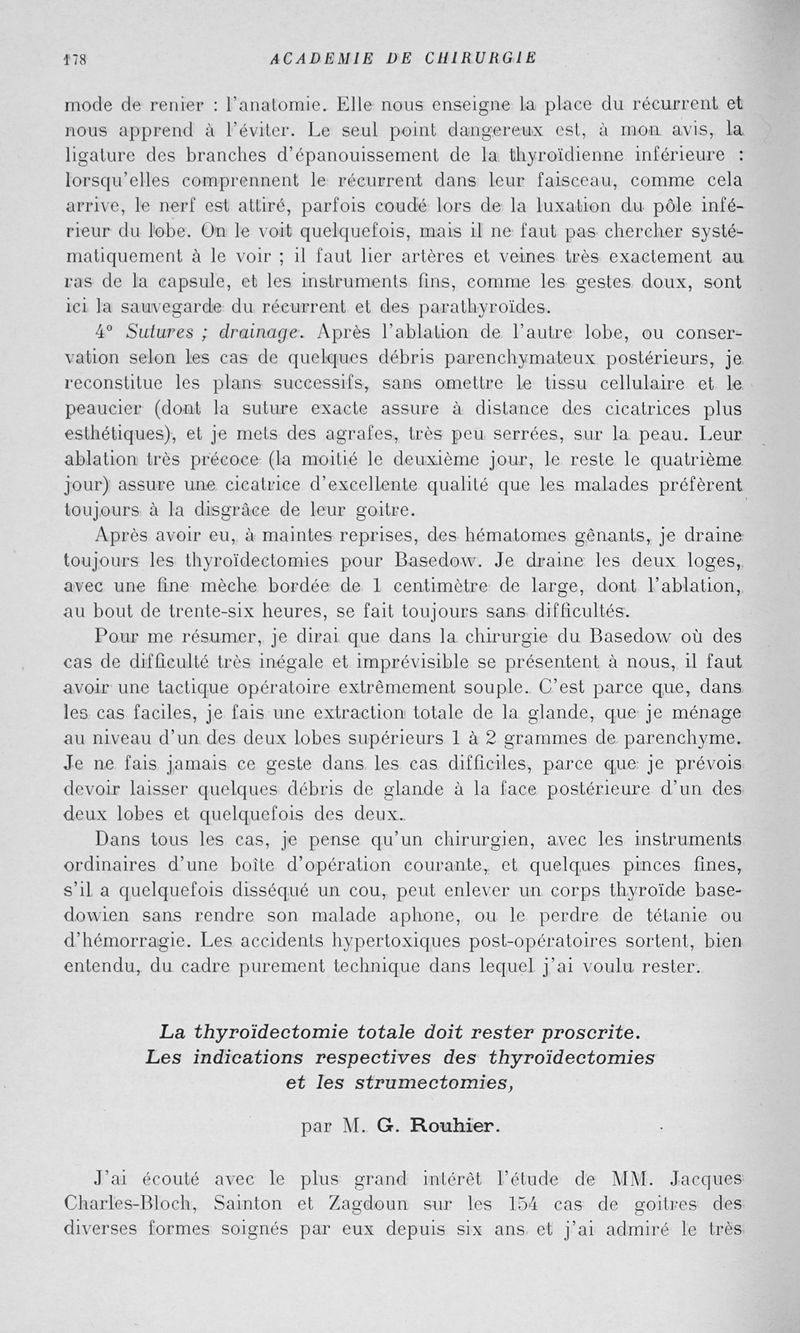 178 ACADEMIE DE CHIRURGIE

mode de renier : l'anatomie. Elle nous enseigne la place du récurrent et nous apprend à l'éviter. Le seul point dangereux est, à mon avis, la ligature des branches d'épanouissement de la thyroïdienne inférieure : lorsqu'elles comprennent le récurrent dans leur faisceau, comme cela arrive, le nerf est attiré, parfois coudé lors de la luxation du pôle inférieur du lobe. On le voit quelquefois, mais il ne faut pas chercher systématiquement à le voir ; il faut lier artères et veines très exactement au ras de la capsule, et les instruments fins, comme les gestes doux, sont ici la sauvegarde du récurrent et des parathyroïdes.

4° Sutures ; drainage. Après l'ablation de l'autre lobe, ou conservation selon les cas de quelques débris parenchymateux postérieurs, je reconstitue les plans successifs, sans omettre le tissu cellulaire et le peaucier (dont la suture exacte assure à distance des cicatrices plus esthétiques), et je mets des agrafes, très peu serrées, sur la peau. Leur ablation très précoce (la moitié le deuxième jour, le reste le quatrième jour) assure une cicatrice d'excellente qualité que les malades préfèrent toujours à la disgrâce de leur goitre.

Après avoir eu, à maintes reprises, des hématomes gênants, je draine toujours les thyroïdectomies pour Basedow. Je draine les deux loges, avec une fine mèche bordée de 1 centimètre de large, dont l'ablation, au bout de trente-six heures, se fait toujours sans difficultés.

Pour me résumer, je dirai que dans la chirurgie du Basedow où des cas de difficulté très inégale et imprévisible se présentent à nous, il faut avoir une tactique opératoire extrêmement souple. C'est parce que, dans les cas faciles, je fais une extraction totale de la glande, que je ménage au niveau d'un des deux lobes supérieurs 1 à 2 grammes de parenchyme. Je ne fais jamais ce geste dans les cas difficiles, parce que je prévois devoir laisser quelques débris de glande à la face postérieure d'un des deux lobes et quelquefois des deux.

Dans tous les cas, je pense qu'un chirurgien, avec les instruments ordinaires d'une boîte d'opération courante, et quelques pinces fines, s'il a quelquefois disséqué un cou, peut enlever un corps thyroïde basedowien sans rendre son malade aphone, ou le perdre de tétanie ou d'hémorragie. Les accidents hypertoxiques post-opératoires sortent, bien entendu, du cadre purement technique dans lequel j'ai voulu rester.

La thyroïdectomie totale doit rester proscrite. Les indications respectives des thyroïdectomies et les strumectomies,

par M. G. Rouhier.

J'ai écouté avec le plus grand intérêt l'étude de MM. Jacques Charles-Bloch, Sainton et Zagdoun sur les 154 cas de goitres des diverses formes soignés par eux depuis six ans et j'ai admiré le très